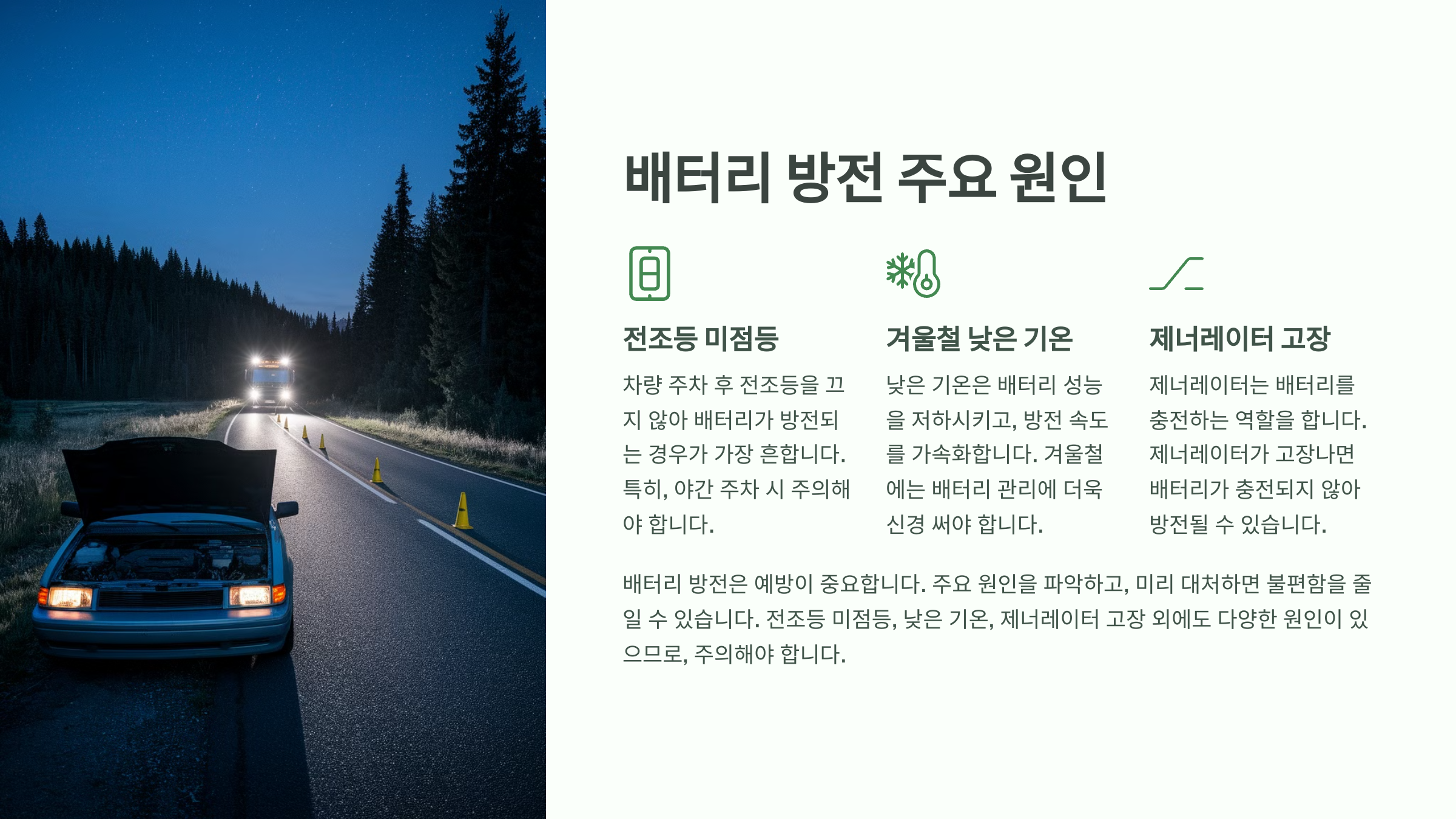 배터리 방전 주요 원인

전조등 미점등

차량 주차 후 전조등을 끄지 않아 배터리가 방전되는 경우가 가장 흔합니다. 특히, 야간 주차 시 주의해야 합니다.

겨울철 낮은 기온

낮은 기온은 배터리 성능을 저하시키고, 방전 속도를 가속화합니다. 겨울철에는 배터리 관리에 더욱 신경 써야 합니다.

제너레이터 고장

제너레이터는 배터리를 충전하는 역할을 합니다. 제너레이터가 고장나면 배터리가 충전되지 않아 방전될 수 있습니다.

배터리 방전은 예방이 중요합니다. 주요 원인을 파악하고, 미리 대처하면 불편함을 줄일 수 있습니다. 전조등 미점등, 낮은 기온, 제너레이터 고장 외에도 다양한 원인이 있으므로, 주의해야 합니다.